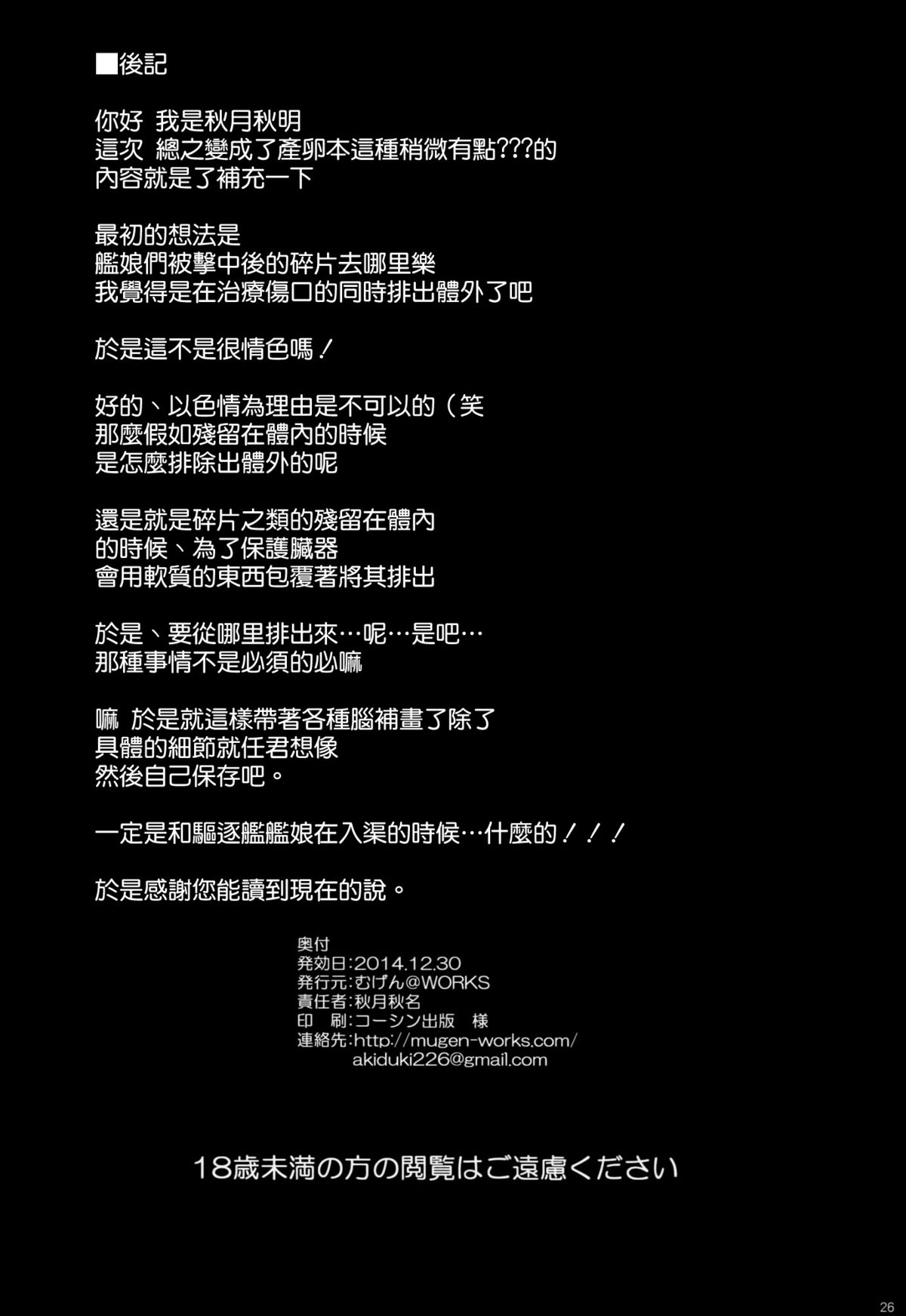 ■後記

你好 我是秋月秋明
這次 總之變成了產卵本這種稍微有點???的
內容就是了補充一下

最初的想法是
艦娘們被擊中後的碎片去哪里樂
我覺得是在治療傷口的同時排出體外了吧

於是這不是很情色嗎！

好的、以色情為理由是不可以的（笑
那麼假如殘留在體內的時候
是怎麼排除出體外的呢

還是就是碎片之類的殘留在體內
的時候、為了保護臟器
會用軟質的東西包覆著將其排出

於是、要從哪里排出來…呢…是吧…
那種事情不是必須的必嘛

嘛 於是就這樣帶著各種腦補畫了除了
具體的細節就任君想像
然後自己保存吧。

一定是和驅逐艦艦娘在入渠的時候…什麼的！！！

於是感謝您能讀到現在的說。

奥付
発効日:2014.12.30
発行元:むげん@WORKS
責任者:秋月秋名
印 刷:コーシン出版 様
連絡先:http://mugen-works.com/
akiduki226@gmail.com

18歳未満の方の閲覧はご遠慮ください

26